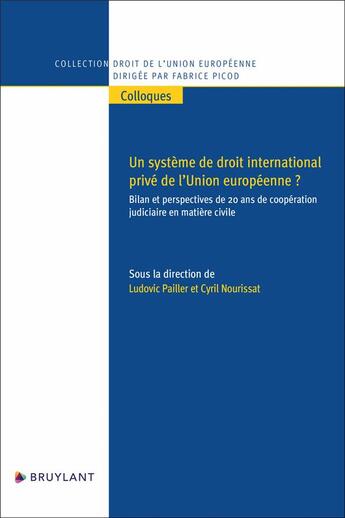 COLLECTION DROIT DE L'UNION EUROPÉENNE
DIRIGÉE PAR FABRICE PICOD

Colloques

Un système de droit international privé de l'Union européenne ?

Bilan et perspectives de 20 ans de coopération judiciaire en matière civile

Sous la direction de
Ludovic Pailler et Cyril Nourissat

BRUYLANT